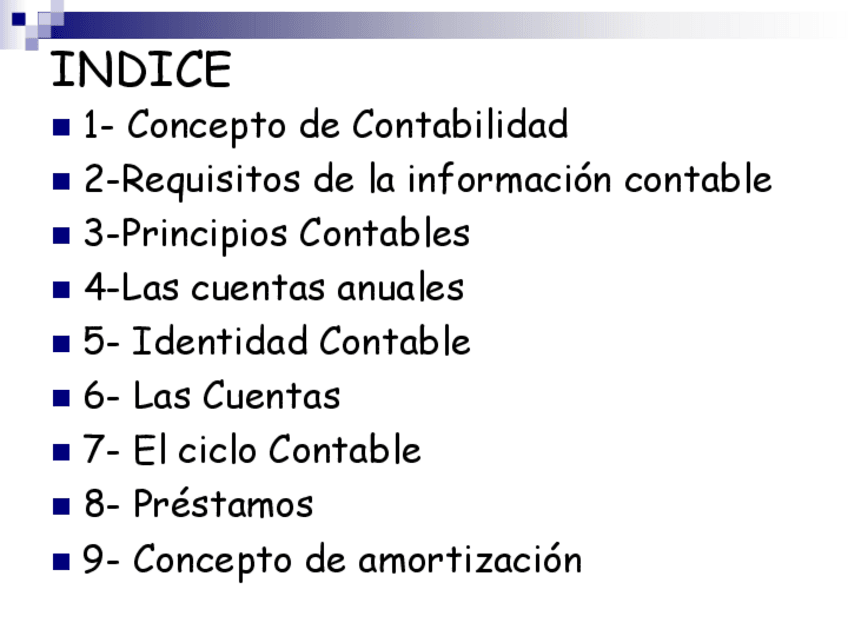 INDICE

• 1- Concepto de Contabilidad
• 2-Requisitos de la información contable
• 3-Principios Contables
• 4-Las cuentas anuales
• 5- Identidad Contable
• 6- Las Cuentas
• 7- El ciclo Contable
• 8- Préstamos
• 9- Concepto de amortización